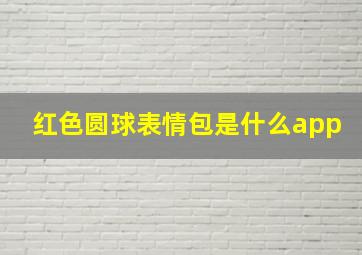 红色圆球表情包是什么app